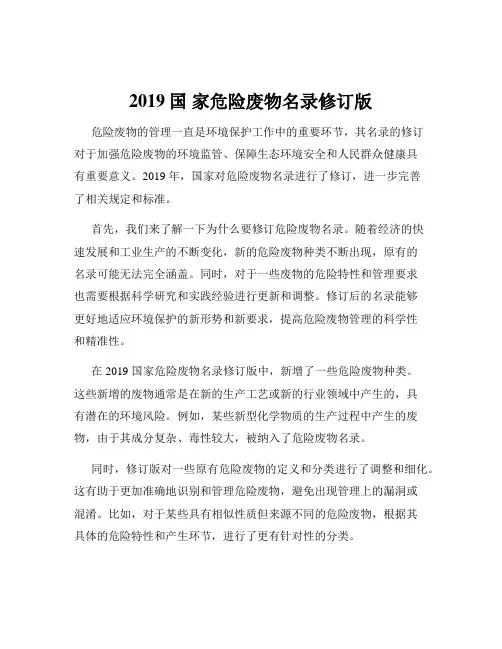 2019 国 家危险废物名录修订版

危险废物的管理一直是环境保护工作中的重要环节，其名录的修订对于加强危险废物的环境监管、保障生态环境安全和人民群众健康具有重要意义。2019 年，国家对危险废物名录进行了修订，进一步完善了相关规定和标准。

首先，我们来了解一下为什么要修订危险废物名录。随着经济的快速发展和工业生产的不断变化，新的危险废物种类不断出现，原有的名录可能无法完全涵盖。同时，对于一些废物的危险特性和管理要求也需要根据科学研究和实践经验进行更新和调整。修订后的名录能够更好地适应环境保护的新形势和新要求，提高危险废物管理的科学性和精准性。

在 2019 国家危险废物名录修订版中，新增了一些危险废物种类。这些新增的废物通常是在新的生产工艺或新的行业领域中产生的，具有潜在的环境风险。例如，某些新型化学物质的生产过程中产生的废物，由于其成分复杂、毒性较大，被纳入了危险废物名录。

同时，修订版对一些原有危险废物的定义和分类进行了调整和细化。这有助于更加准确地识别和管理危险废物，避免出现管理上的漏洞或混淆。比如，对于某些具有相似性质但来源不同的危险废物，根据其具体的危险特性和产生环节，进行了更有针对性的分类。